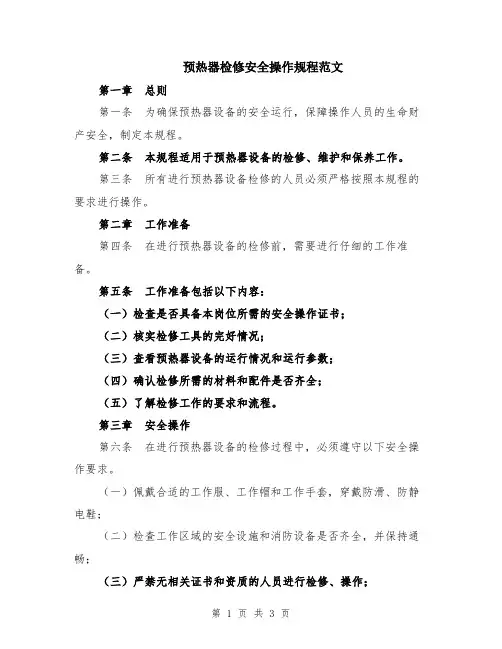 预热器检修安全操作规程范文

第一章 总则

第一条 为确保预热器设备的安全运行，保障操作人员的生命财产安全，制定本规程。

第二条 本规程适用于预热器设备的检修、维护和保养工作。

第三条 所有进行预热器设备检修的人员必须严格按照本规程的要求进行操作。

第二章 工作准备

第四条 在进行预热器设备的检修前，需要进行仔细的工作准备。

第五条 工作准备包括以下内容：

（一）检查是否具备本岗位所需的安全操作证书；

（二）核实检修工具的完好情况；

（三）查看预热器设备的运行情况和运行参数；

（四）确认检修所需的材料和配件是否齐全；

（五）了解检修工作的要求和流程。

第三章 安全操作

第六条 在进行预热器设备的检修过程中，必须遵守以下安全操作要求。

（一）佩戴合适的工作服、工作帽和工作手套，穿戴防滑、防静电鞋；

（二）检查工作区域的安全设施和消防设备是否齐全，并保持通畅；

（三）严禁无相关证书和资质的人员进行检修、操作；

第 1 页 共 3 页